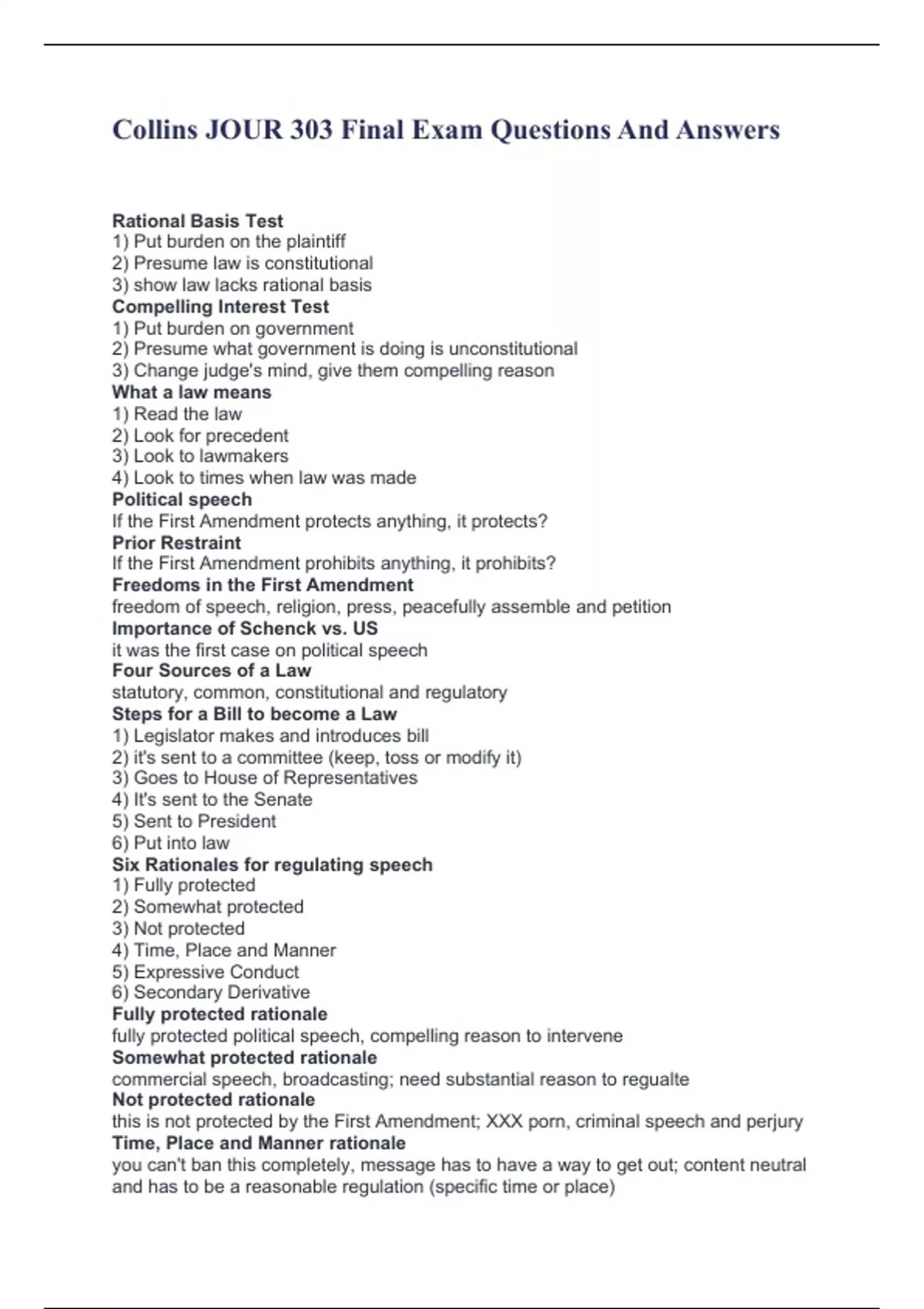 Collins JOUR 303 Final Exam Questions And Answers

Rational Basis Test
1) Put burden on the plaintiff
2) Presume law is constitutional
3) show law lacks rational basis
Compelling Interest Test
1) Put burden on government
2) Presume what government is doing is unconstitutional
3) Change judge's mind, give them compelling reason
What a law means
1) Read the law
2) Look for precedent
3) Look to lawmakers
4) Look to times when law was made
Political speech
If the First Amendment protects anything, it protects?
Prior Restraint
If the First Amendment prohibits anything, it prohibits?
Freedoms in the First Amendment
freedom of speech, religion, press, peacefully assemble and petition
Importance of Schenck vs. US
it was the first case on political speech
Four Sources of a Law
statutory, common, constitutional and regulatory
Steps for a Bill to become a Law
1) Legislator makes and introduces bill
2) it's sent to a committee (keep, toss or modify it)
3) Goes to House of Representatives
4) It's sent to the Senate
5) Sent to President
6) Put into law
Six Rationales for regulating speech
1) Fully protected
2) Somewhat protected
3) Not protected
4) Time, Place and Manner
5) Expressive Conduct
6) Secondary Derivative
Fully protected rationale
fully protected political speech, compelling reason to intervene
Somewhat protected rationale
commercial speech, broadcasting; need substantial reason to regualte
Not protected rationale
this is not protected by the First Amendment; XXX porn, criminal speech and perjury
Time, Place and Manner rationale
you can't ban this completely, message has to have a way to get out; content neutral and has to be a reasonable regulation (specific time or place)